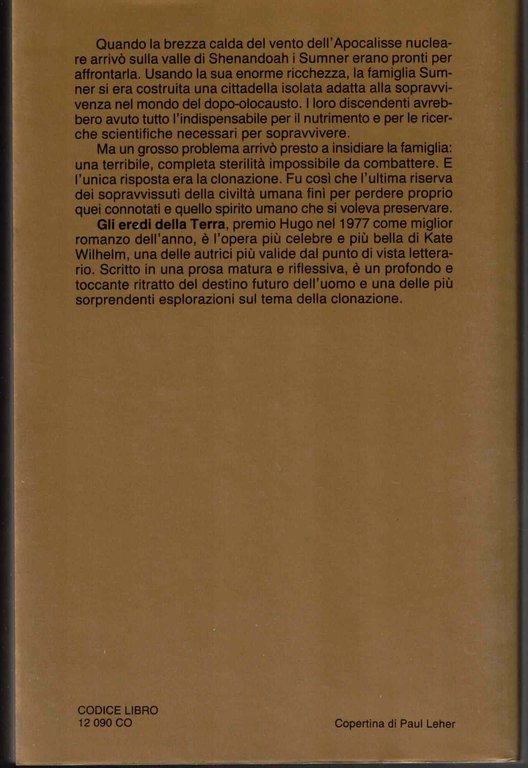 Quando la brezza calda del vento dell'Apocalisse nucleare arrivò sulla valle di Shenandoah i Sumner erano pronti per affrontarla. Usando la sua enorme ricchezza, la famiglia Sumner si era costruita una cittadella isolata adatta alla sopravvivenza nel mondo del dopo-olocausto. I loro discendenti avrebbero avuto tutto l'indispensabile per il nutrimento e per le ricerche scientifiche necessari per sopravvivere.

Ma un grosso problema arrivò presto a insidiare la famiglia: una terribile, completa sterilità impossibile da combattere. E l'unica risposta era la clonazione. Fu così che l'ultima riserva dei sopravvissuti della civiltà umana finì per perdere proprio quei connotati e quello spirito umano che si voleva preservare.

Gli eredi della Terra, premio Hugo nel 1977 come miglior romanzo dell'anno, è l'opera più celebre e più bella di Kate Wilhelm, una delle autrici più valide dal punto di vista letterario. Scritto in una prosa matura e riflessiva, è un profondo e toccante ritratto del destino futuro dell'uomo e una delle più sorprendenti esplorazioni sul tema della clonazione.

CODICE LIBRO
12 090 CO

Copertina di Paul Leher